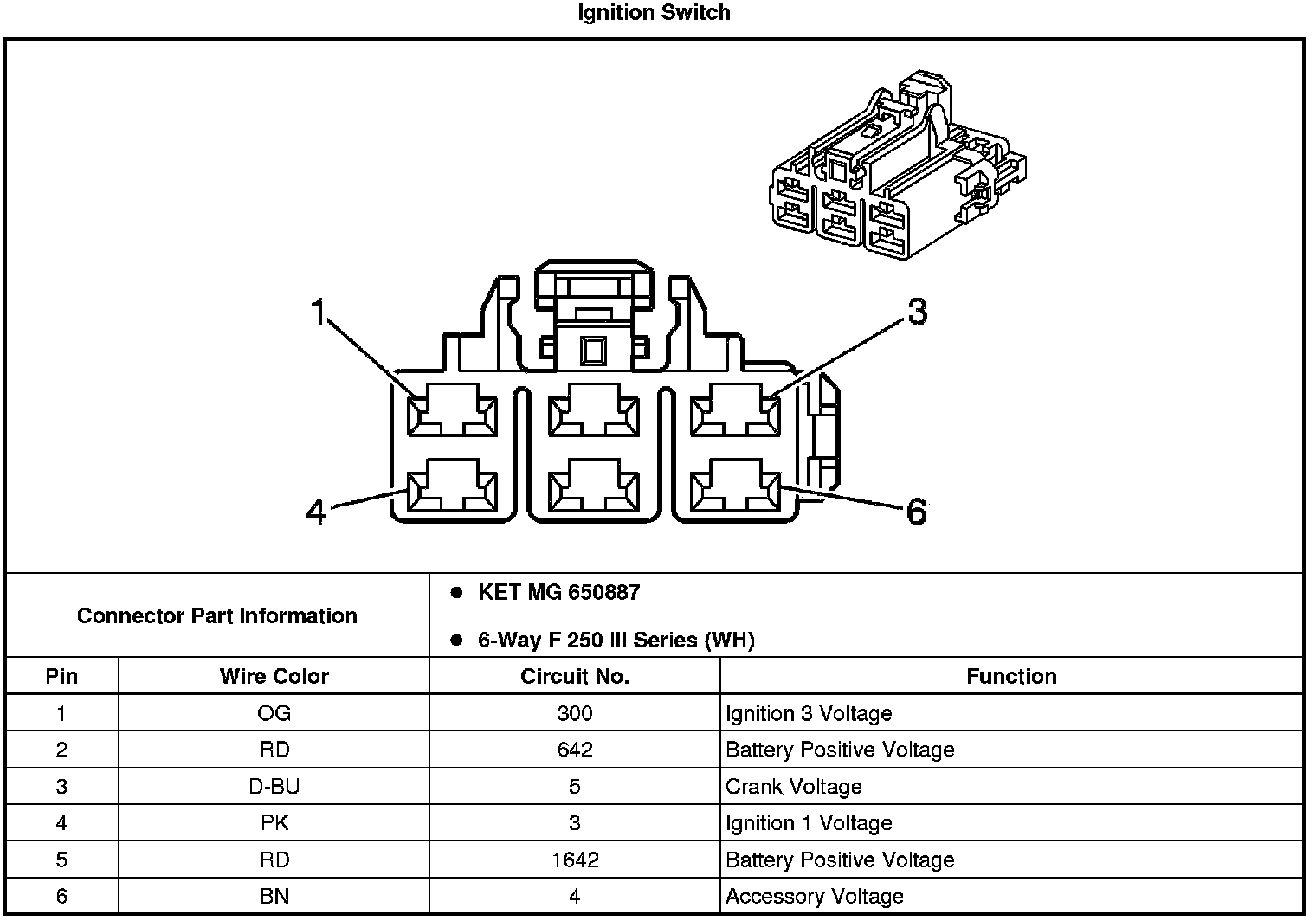 Ignition Switch

1
3
4
6

Connector Part Information

- KET MG 650887
- 6-Way F 250 III Series (WH)

| Pin | Wire Color | Circuit No. | Function |
|---|---|---|---|
| 1 | OG | 300 | Ignition 3 Voltage |
| 2 | RD | 642 | Battery Positive Voltage |
| 3 | D-BU | 5 | Crank Voltage |
| 4 | PK | 3 | Ignition 1 Voltage |
| 5 | RD | 1642 | Battery Positive Voltage |
| 6 | BN | 4 | Accessory Voltage |